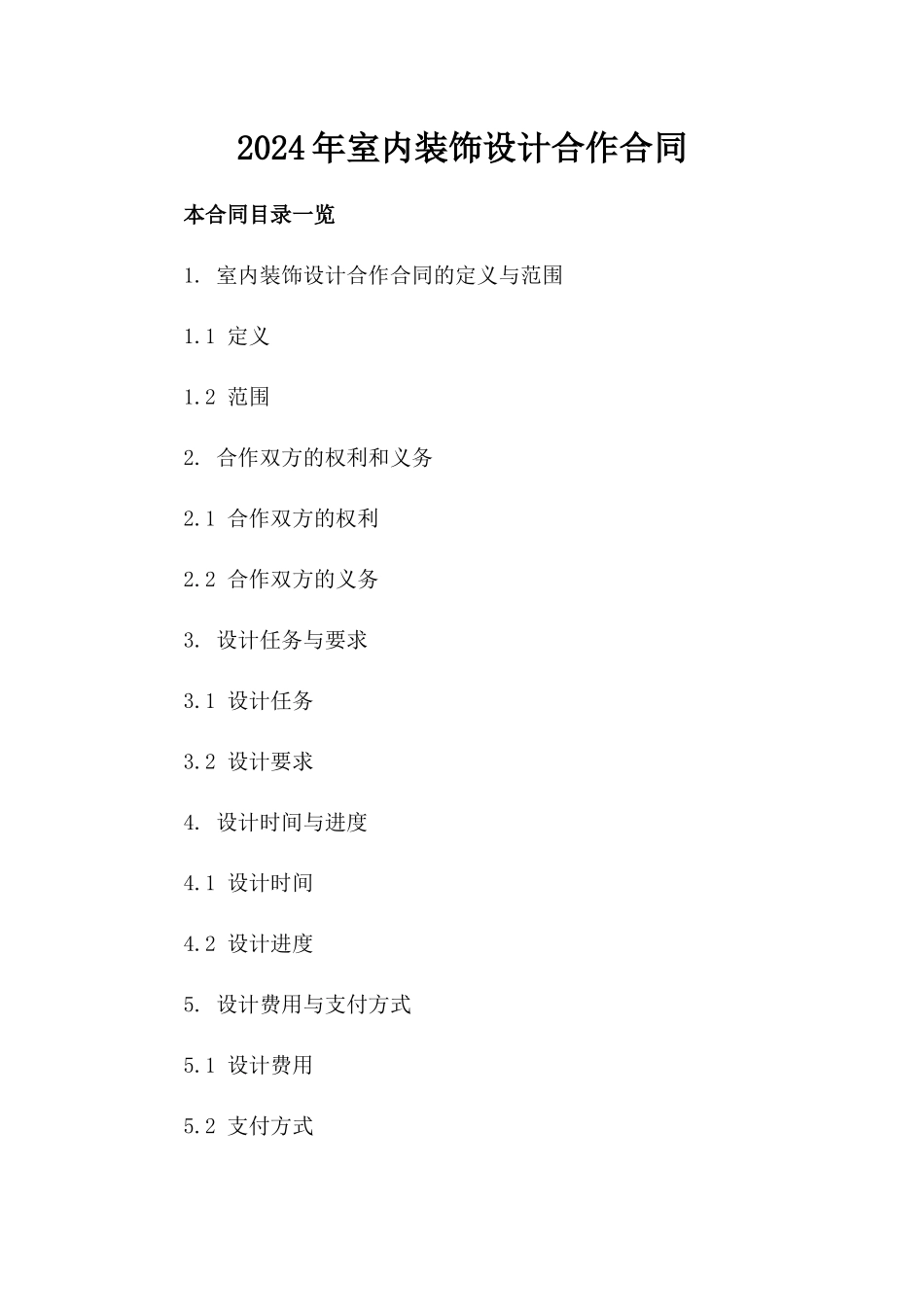 2024年室内装饰设计合作合同

本合同目录一览

1. 室内装饰设计合作合同的定义与范围

1.1 定义

1.2 范围

2. 合作双方的权利和义务

2.1 合作双方的权利

2.2 合作双方的义务

3. 设计任务与要求

3.1 设计任务

3.2 设计要求

4. 设计时间与进度

4.1 设计时间

4.2 设计进度

5. 设计费用与支付方式

5.1 设计费用

5.2 支付方式